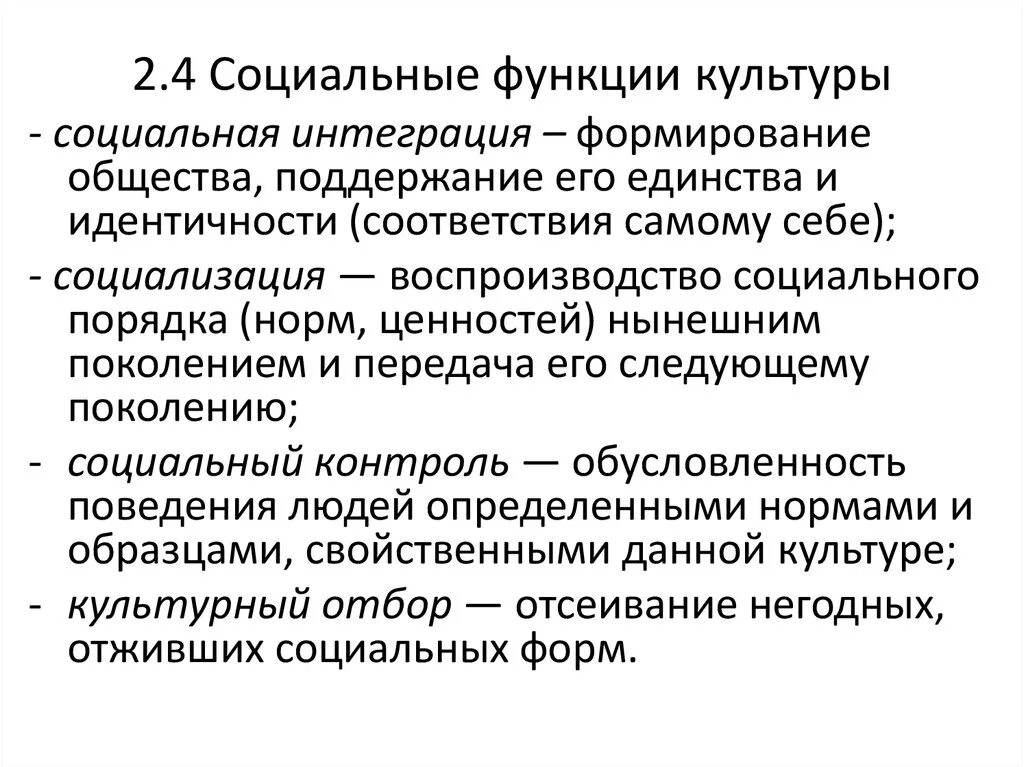 2.4 Социальные функции культуры

- социальная интеграция – формирование общества, поддержание его единства и идентичности (соответствия самому себе);

- социализация — воспроизводство социального порядка (норм, ценностей) нынешним поколением и передача его следующему поколению;

- социальный контроль — обусловленность поведения людей определенными нормами и образцами, свойственными данной культуре;

- культурный отбор — отсеивание негодных, отживших социальных форм.